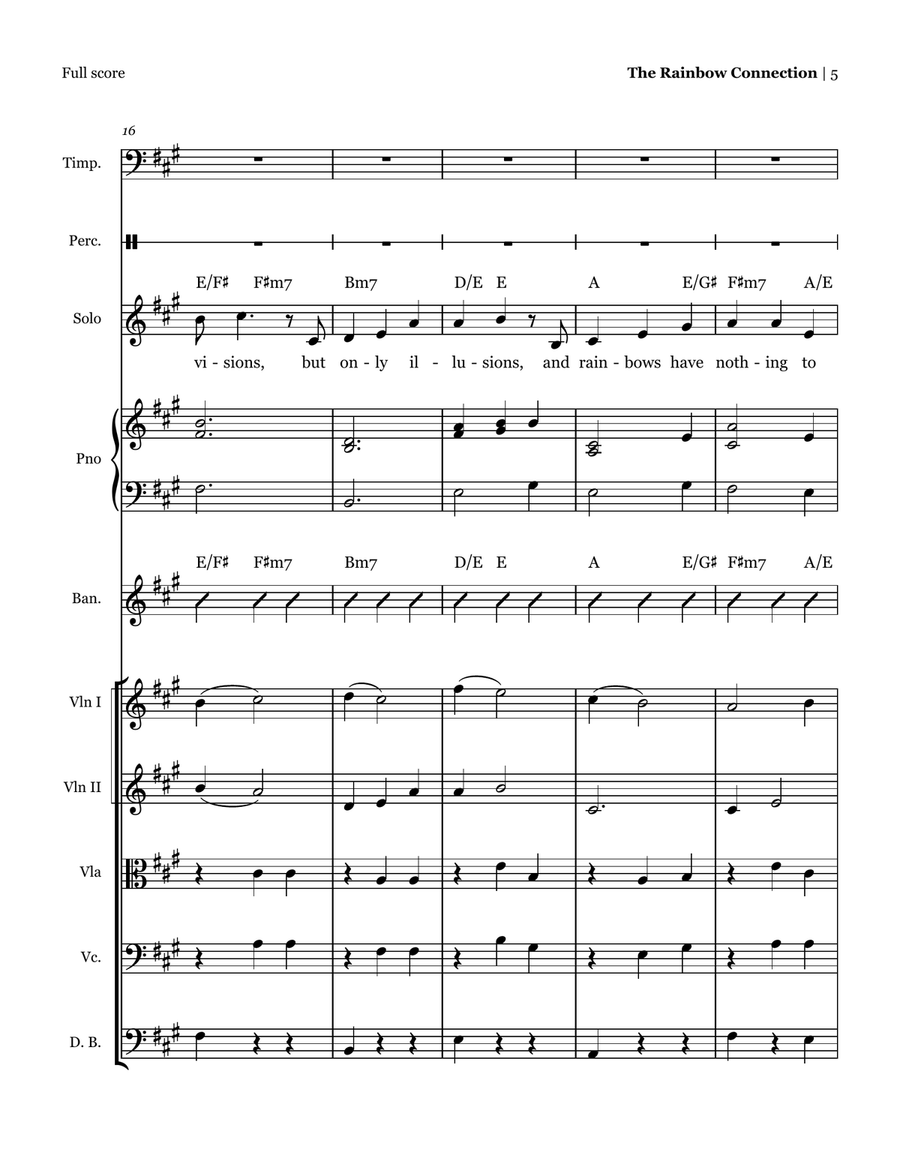 Full score

The Rainbow Connection | 5

16

Timp.

Perc.

E/F♯ F♯m7 Bm7 D/E E A E/G♯ F♯m7 A/E

Solo

vi - sions, but on - ly il - lu - sions, and rain - bows have noth - ing to

Pno

E/F♯ F♯m7 Bm7 D/E E A E/G♯ F♯m7 A/E

Ban.

Vln I

Vln II

Vla

Vc.

D. B.